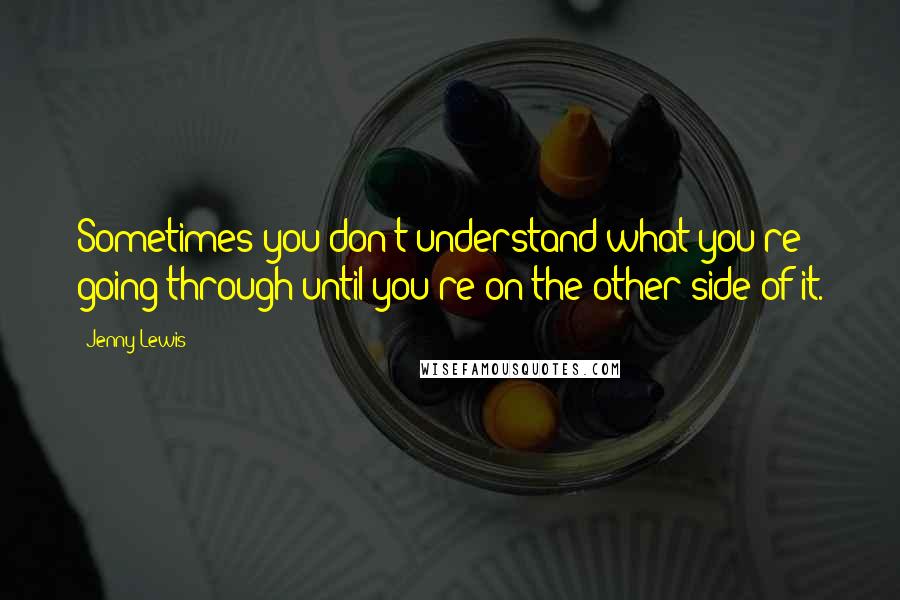 Sometimes you don't understand what you're going through until you're on the other side of it.

Jenny Lewis

WISEFAMOUSQUOTES.COM